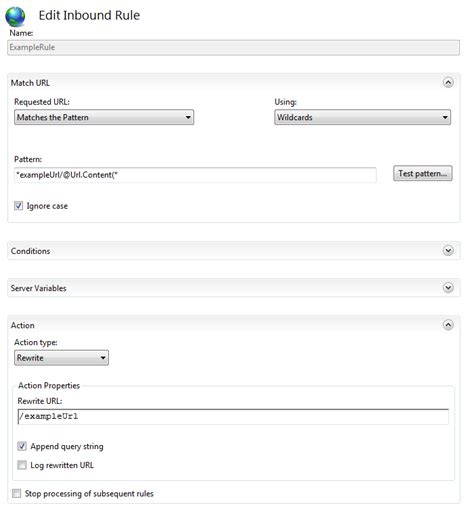 Edit Inbound Rule

Name:

ExampleRule

Match URL

Requested URL:

Matches the Pattern

Using:

Wildcards

Pattern:

*exampleUrl/@Url.Content(*

Test pattern...

Ignore case

Conditions

Server Variables

Action

Action type:

Rewrite

Action Properties

Rewrite URL:

/exampleUrl

Append query string

Log rewritten URL

Stop processing of subsequent rules